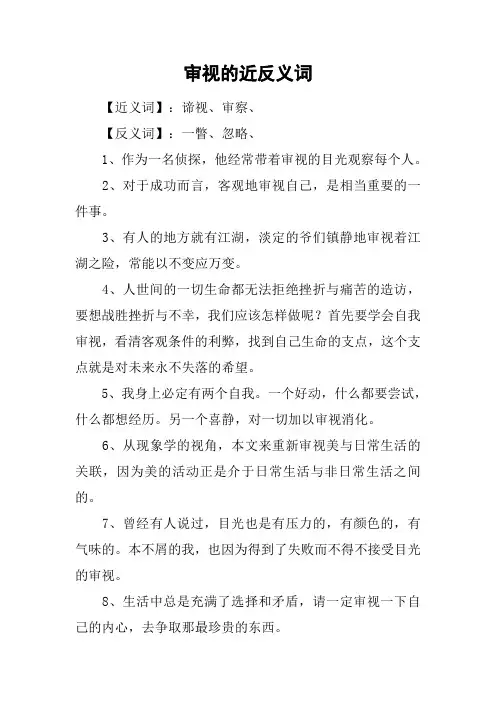 审视的近反义词

【近义词】：谛视、审察、

【反义词】：一瞥、忽略、

1、作为一名侦探，他经常带着审视的目光观察每个人。

2、对于成功而言，客观地审视自己，是相当重要的一件事。

3、有人的地方就有江湖，淡定的爷们镇静地审视着江湖之险，常能以不变应万变。

4、人世间的一切生命都无法拒绝挫折与痛苦的造访，要想战胜挫折与不幸，我们应该怎样做呢？首先要学会自我审视，看清客观条件的利弊，找到自己生命的支点，这个支点就是对未来永不失落的希望。

5、我身上必定有两个自我。一个好动，什么都要尝试，什么都想经历。另一个喜静，对一切加以审视消化。

6、从现象学的视角，本文来重新审视美与日常生活的关联，因为美的活动正是介于日常生活与非日常生活之间的。

7、曾经有人说过，目光也是有压力的，有颜色的，有气味的。本不屑的我，也因为得到了失败而不得不接受目光的审视。

8、生活中总是充满了选择和矛盾，请一定审视一下自己的内心，去争取那最珍贵的东西。